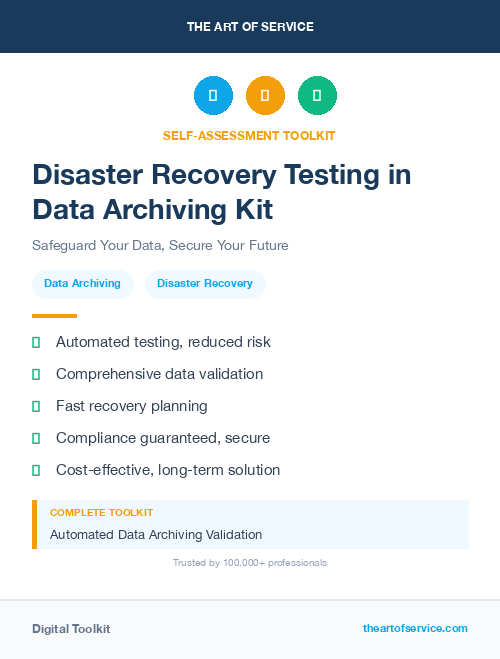 THE ART OF SERVICE

SELF-ASSESSMENT TOOLKIT

Disaster Recovery Testing in Data Archiving Kit

Safeguard Your Data, Secure Your Future

Data Archiving

Disaster Recovery

Automated testing, reduced risk

Comprehensive data validation

Fast recovery planning

Compliance guaranteed, secure

Cost-effective, long-term solution

COMPLETE TOOLKIT

Automated Data Archiving Validation

Trusted by 100,000+ professionals

Digital Toolkit

theartofservice.com